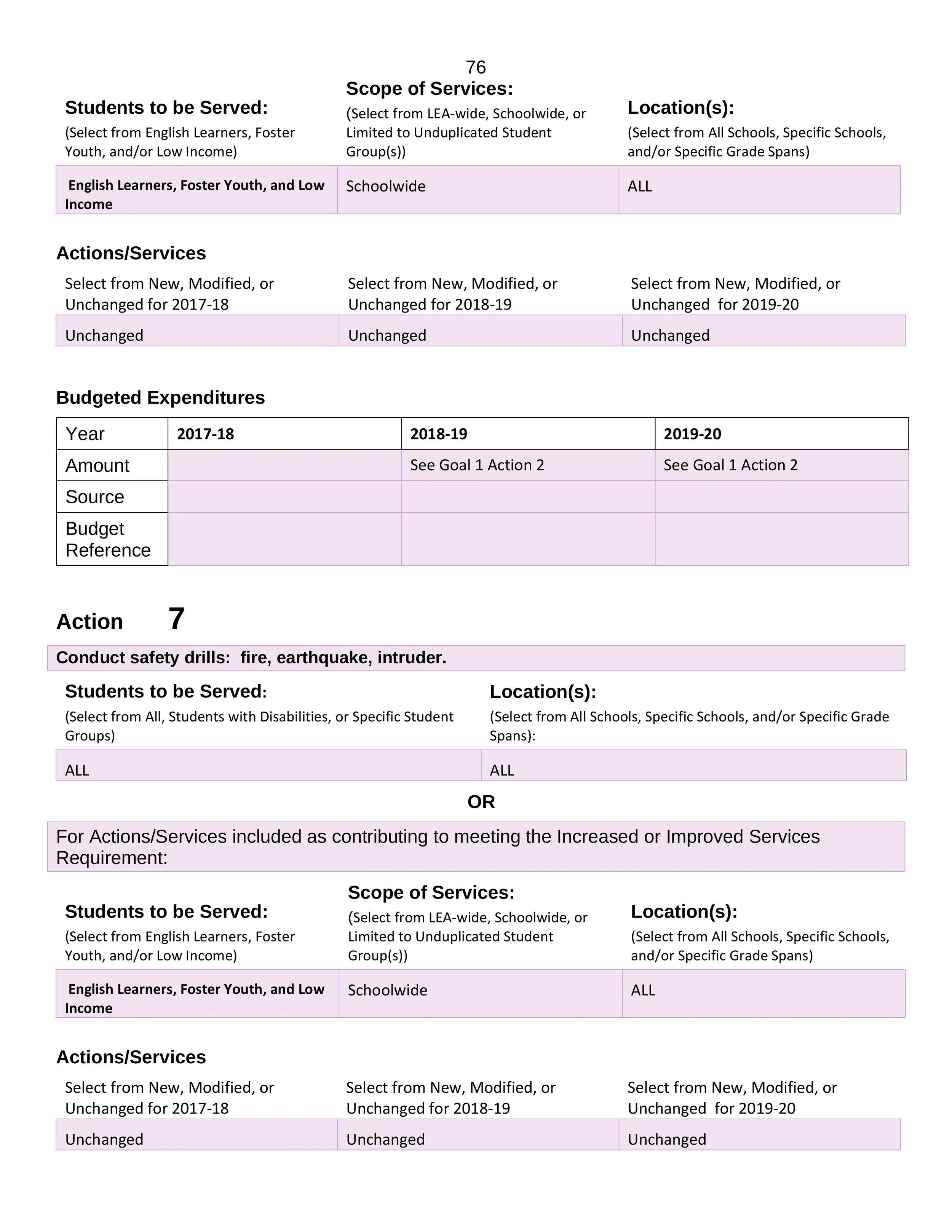 76

| Students to be Served: (Select from English Learners, Foster Youth, and/or Low Income) | Scope of Services: (Select from LEA-wide, Schoolwide, or Limited to Unduplicated Student Group(s)) | Location(s): (Select from All Schools, Specific Schools, and/or Specific Grade Spans) |
|---|---|---|
| English Learners, Foster Youth, and Low Income | Schoolwide | ALL |

Actions/Services

| Select from New, Modified, or Unchanged for 2017-18 | Select from New, Modified, or Unchanged for 2018-19 | Select from New, Modified, or Unchanged for 2019-20 |
|---|---|---|
| Unchanged | Unchanged | Unchanged |

Budgeted Expenditures

| Year | 2017-18 | 2018-19 | 2019-20 |
|---|---|---|---|
| Amount | | See Goal 1 Action 2 | See Goal 1 Action 2 |
| Source | | | |
| Budget Reference | | | |

Action 7

Conduct safety drills: fire, earthquake, intruder.

| Students to be Served: (Select from All, Students with Disabilities, or Specific Student Groups) | Location(s): (Select from All Schools, Specific Schools, and/or Specific Grade Spans): |
|---|---|
| ALL | ALL |

OR

For Actions/Services included as contributing to meeting the Increased or Improved Services Requirement:

| Students to be Served: (Select from English Learners, Foster Youth, and/or Low Income) | Scope of Services: (Select from LEA-wide, Schoolwide, or Limited to Unduplicated Student Group(s)) | Location(s): (Select from All Schools, Specific Schools, and/or Specific Grade Spans) |
|---|---|---|
| English Learners, Foster Youth, and Low Income | Schoolwide | ALL |

Actions/Services

| Select from New, Modified, or Unchanged for 2017-18 | Select from New, Modified, or Unchanged for 2018-19 | Select from New, Modified, or Unchanged for 2019-20 |
|---|---|---|
| Unchanged | Unchanged | Unchanged |